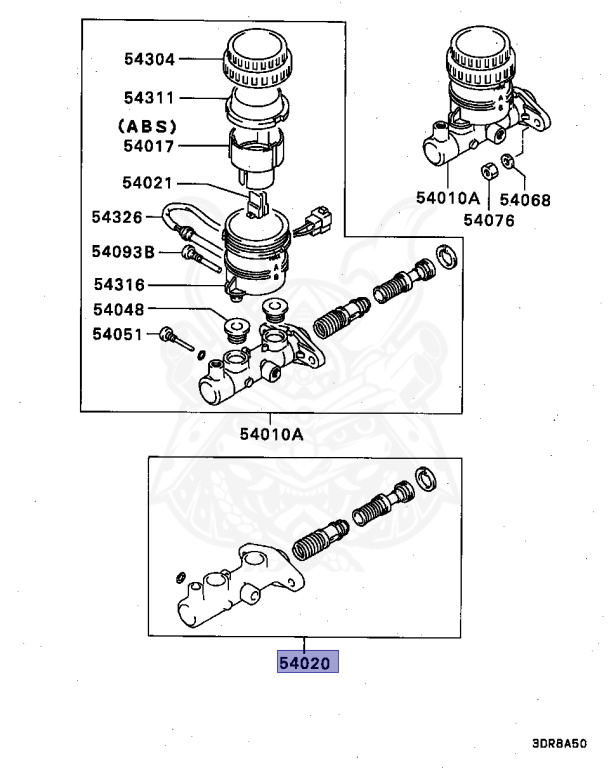 54304
54311
(ABS)
54017
54021
54326
54093B
54316
54048
54051
54010A
54010A
54068
54076
54020
3DR8A50